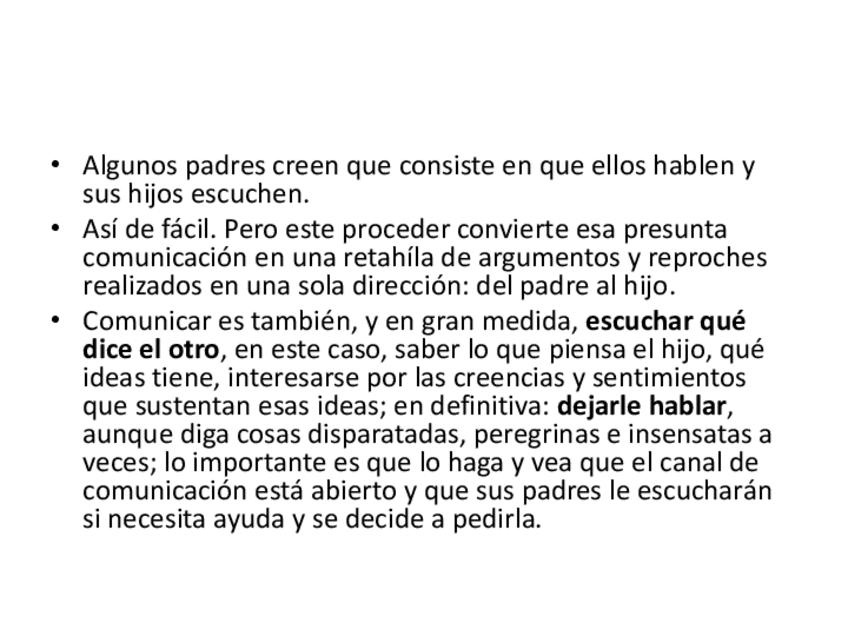 • Algunos padres creen que consiste en que ellos hablen y sus hijos escuchen.
• Así de fácil. Pero este proceder convierte esa presunta comunicación en una retahíla de argumentos y reproches realizados en una sola dirección: del padre al hijo.
• Comunicar es también, y en gran medida, escuchar qué dice el otro, en este caso, saber lo que piensa el hijo, qué ideas tiene, interesarse por las creencias y sentimientos que sustentan esas ideas; en definitiva: dejarle hablar, aunque diga cosas disparatadas, peregrinas e insensatas a veces; lo importante es que lo haga y vea que el canal de comunicación está abierto y que sus padres le escucharán si necesita ayuda y se decide a pedirla.